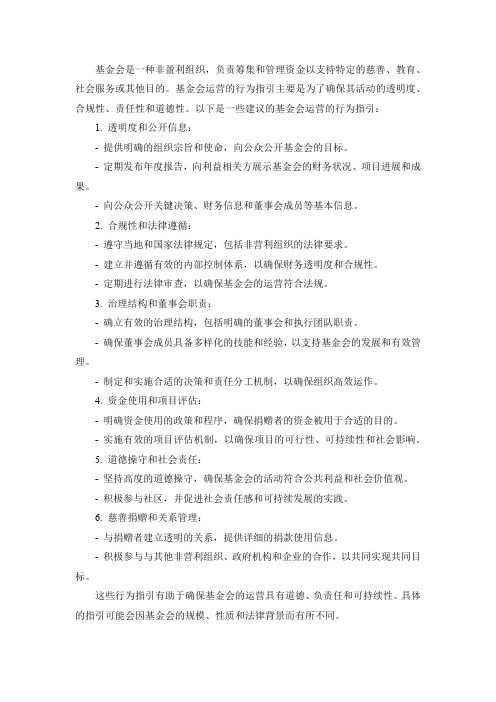 基金会是一种非盈利组织，负责筹集和管理资金以支持特定的慈善、教育、社会服务或其他目的。基金会运营的行为指引主要是为了确保其活动的透明度、合规性、责任性和道德性。以下是一些建议的基金会运营的行为指引：

1. 透明度和公开信息：

- 提供明确的组织宗旨和使命，向公众公开基金会的目标。

- 定期发布年度报告，向利益相关方展示基金会的财务状况、项目进展和成果。

- 向公众公开关键决策、财务信息和董事会成员等基本信息。

2. 合规性和法律遵循：

- 遵守当地和国家法律规定，包括非营利组织的法律要求。

- 建立并遵循有效的内部控制体系，以确保财务透明度和合规性。

- 定期进行法律审查，以确保基金会的运营符合法规。

3. 治理结构和董事会职责：

- 确立有效的治理结构，包括明确的董事会和执行团队职责。

- 确保董事会成员具备多样化的技能和经验，以支持基金会的发展和有效管理。

- 制定和实施合适的决策和责任分工机制，以确保组织高效运作。

4. 资金使用和项目评估：

- 明确资金使用的政策和程序，确保捐赠者的资金被用于合适的目的。

- 实施有效的项目评估机制，以确保项目的可行性、可持续性和社会影响。

5. 道德操守和社会责任：

- 坚持高度的道德操守，确保基金会的活动符合公共利益和社会价值观。

- 积极参与社区，并促进社会责任感和可持续发展的实践。

6. 慈善捐赠和关系管理：

- 与捐赠者建立透明的关系，提供详细的捐款使用信息。

- 积极参与与其他非营利组织、政府机构和企业的合作，以共同实现共同目标。

这些行为指引有助于确保基金会的运营具有道德、负责任和可持续性。具体的指引可能会因基金会的规模、性质和法律背景而有所不同。